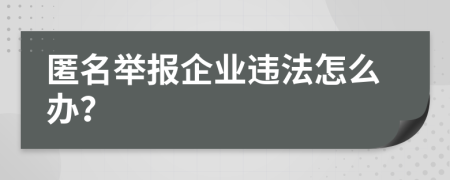 匿名举报企业违法怎么办?